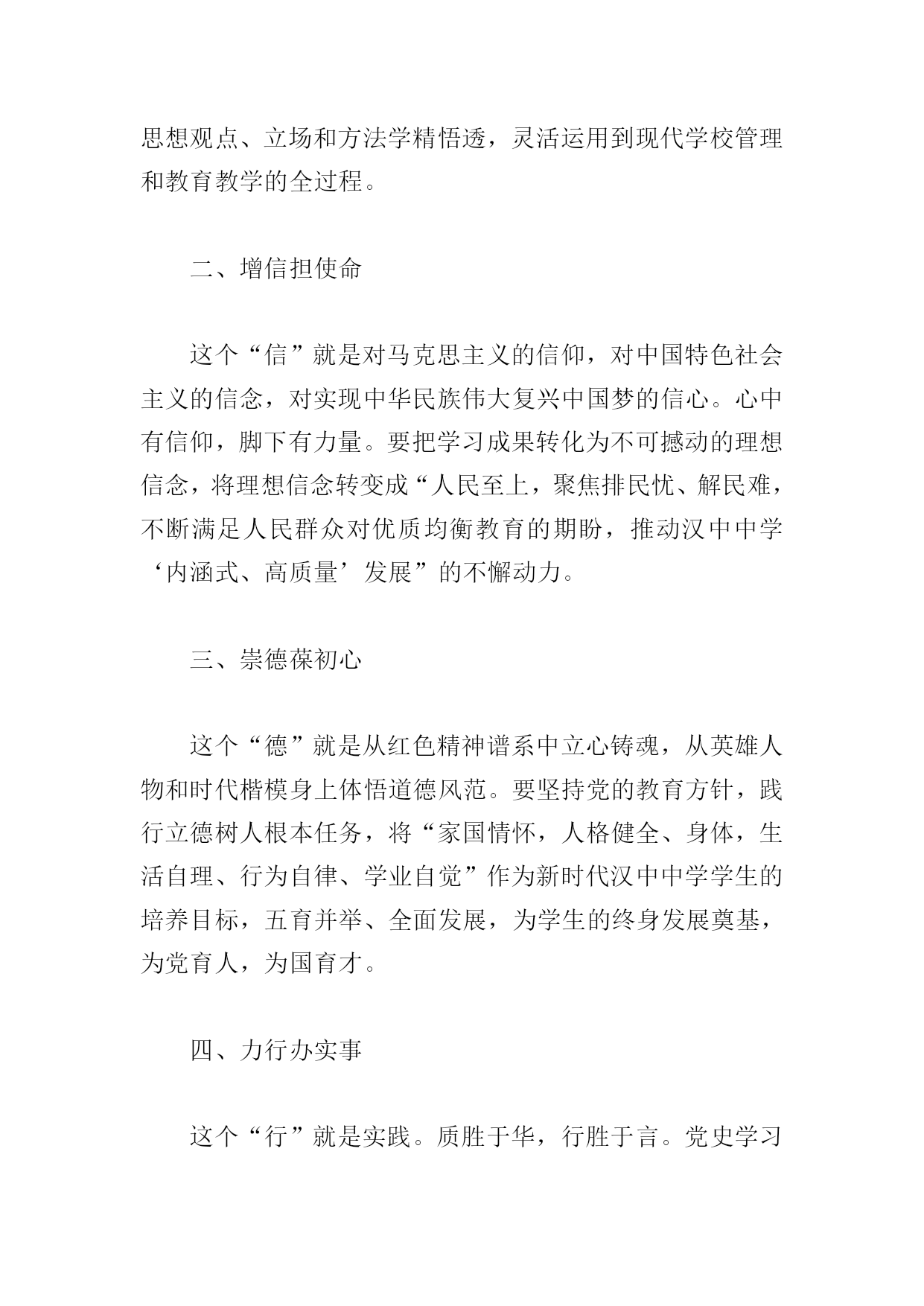 思想观点、立场和方法学精悟透，灵活运用到现代学校管理和教育教学的全过程。

二、增信担使命

这个“信”就是对马克思主义的信仰，对中国特色社会主义的信念，对实现中华民族伟大复兴中国梦的信心。心中有信仰，脚下有力量。要把学习成果转化为不可撼动的理想信念，将理想信念转变成“人民至上，聚焦排民忧、解民难，不断满足人民群众对优质均衡教育的期盼，推动汉中中学‘内涵式、高质量’发展”的不懈动力。

三、崇德葆初心

这个“德”就是从红色精神谱系中立心铸魂，从英雄人物和时代楷模身上体悟道德风范。要坚持党的教育方针，践行立德树人根本任务，将“家国情怀，人格健全、身体，生活自理、行为自律、学业自觉”作为新时代汉中中学学生的培养目标，五育并举、全面发展，为学生的终身发展奠基，为党育人，为国育才。

四、力行办实事

这个“行”就是实践。质胜于华，行胜于言。党史学习